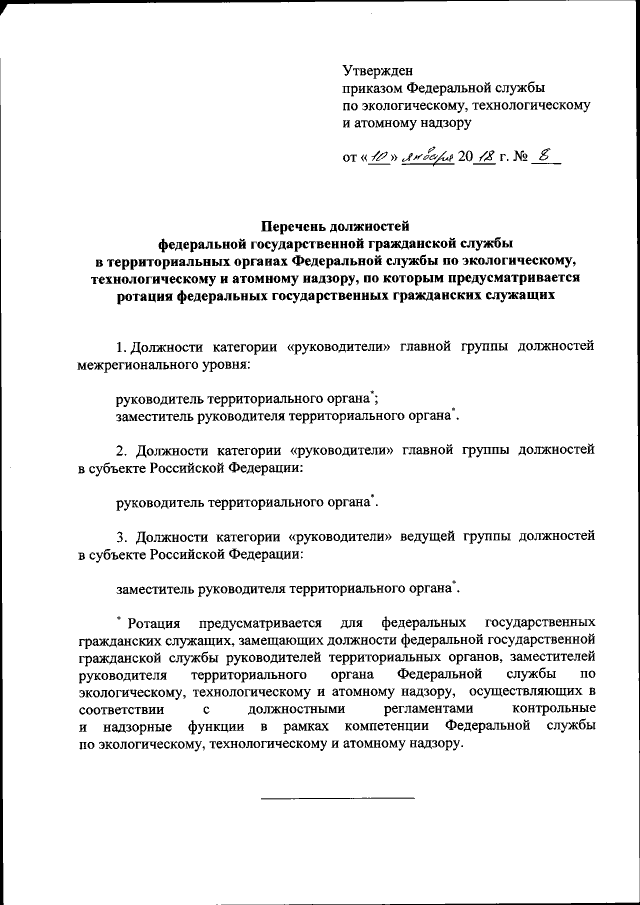 Утвержден
приказом Федеральной службы
по экологическому, технологическому
и атомному надзору

от «10» января 2018 г. № 8

Перечень должностей
федеральной государственной гражданской службы
в территориальных органах Федеральной службы по экологическому, технологическому и атомному надзору, по которым предусматривается ротация федеральных государственных гражданских служащих

1. Должности категории «руководители» главной группы должностей межрегионального уровня:

руководитель территориального органа*;
заместитель руководителя территориального органа*.

2. Должности категории «руководители» главной группы должностей в субъекте Российской Федерации:

руководитель территориального органа*.

3. Должности категории «руководители» ведущей группы должностей в субъекте Российской Федерации:

заместитель руководителя территориального органа*.

* Ротация предусматривается для федеральных государственных гражданских служащих, замещающих должности федеральной государственной гражданской службы руководителей территориальных органов, заместителей руководителя территориального органа Федеральной службы по экологическому, технологическому и атомному надзору, осуществляющих в соответствии с должностными регламентами контрольные и надзорные функции в рамках компетенции Федеральной службы по экологическому, технологическому и атомному надзору.